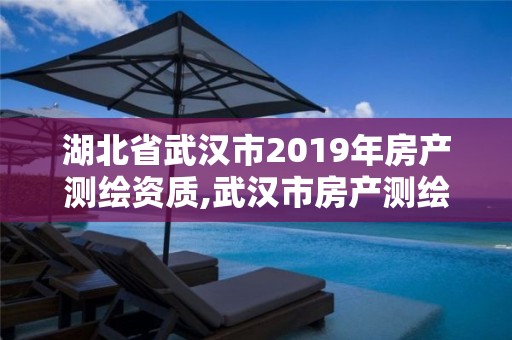 湖北省武汉市2019年房产测绘资质,武汉市房产测绘